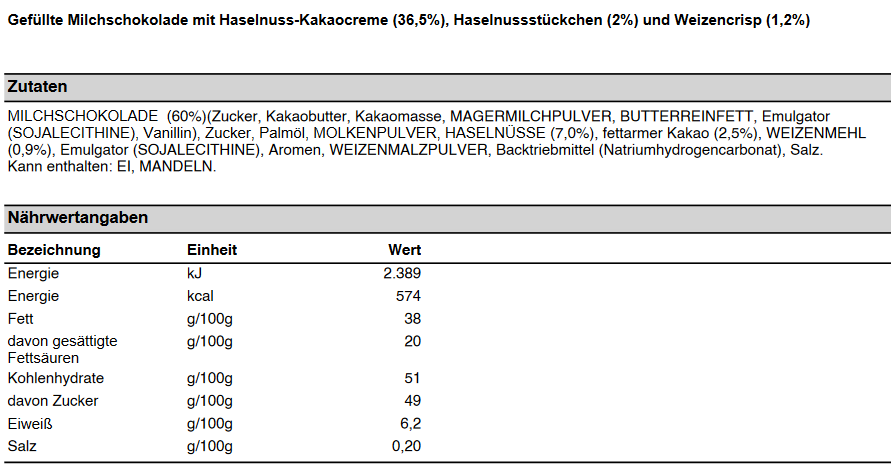 Gefüllte Milchschokolade mit Haselnuss-Kakaocreme (36,5%), Haselnussstückchen (2%) und Weizencrisp (1,2%)

Zutaten

MILCHSCHOKOLADE (60%)(Zucker, Kakaobutter, Kakaomasse, MAGERMILCHPULVER, BUTTERREINFETT, Emulgator (SOJALECITHINE), Vanillin), Zucker, Palmöl, MOLKENPULVER, HASELNÜSSE (7,0%), fettarmer Kakao (2,5%), WEIZENMEHL (0,9%), Emulgator (SOJALECITHINE), Aromen, WEIZENMALZPULVER, Backtriebmittel (Natriumhydrogencarbonat), Salz.
Kann enthalten: EI, MANDELN.

Nährwertangaben

| Bezeichnung | Einheit | Wert |
|---|---|---|
| Energie | kJ | 2.389 |
| Energie | kcal | 574 |
| Fett | g/100g | 38 |
| davon gesättigte Fettsäuren | g/100g | 20 |
| Kohlenhydrate | g/100g | 51 |
| davon Zucker | g/100g | 49 |
| Eiweiß | g/100g | 6,2 |
| Salz | g/100g | 0,20 |